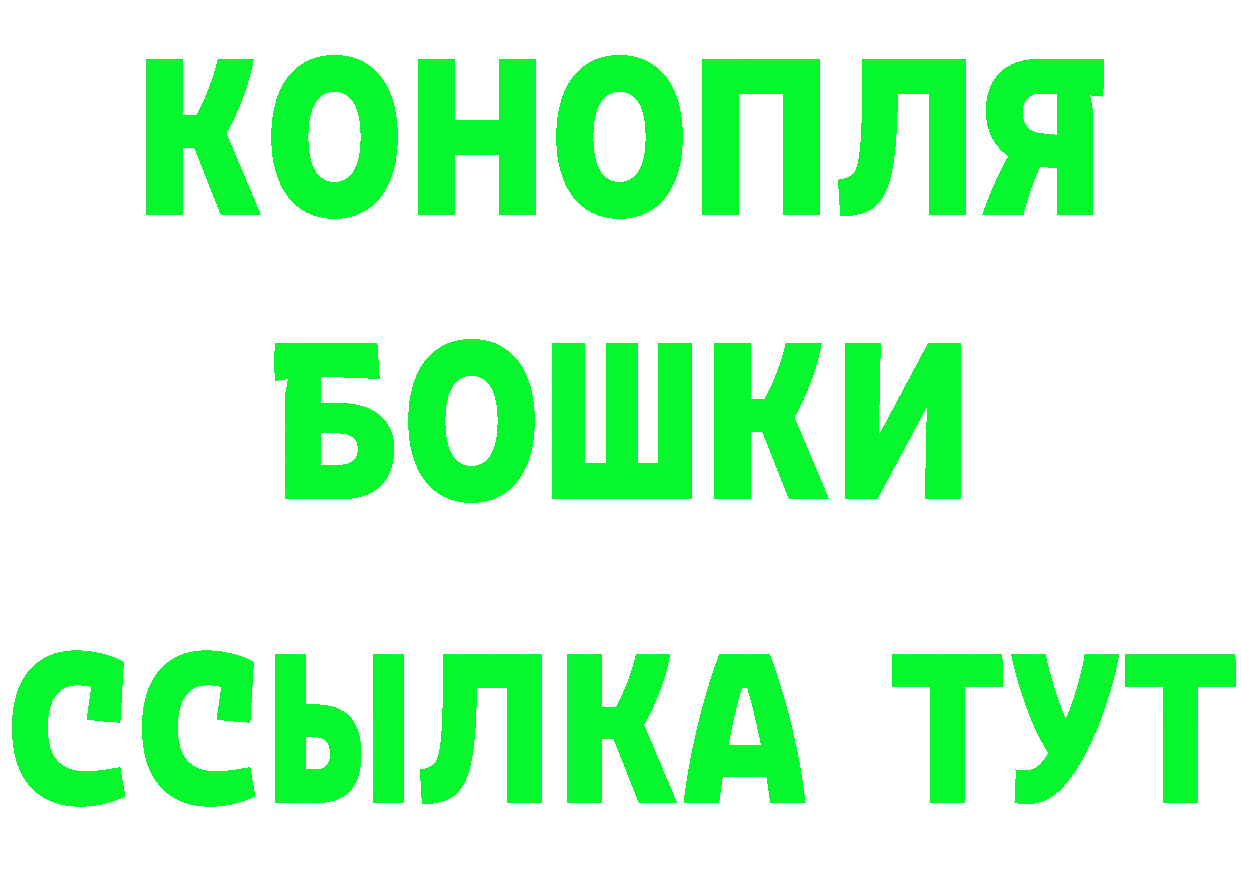 КОНОПЛЯ
БОШКИ
ССЫЛКА ТУТ